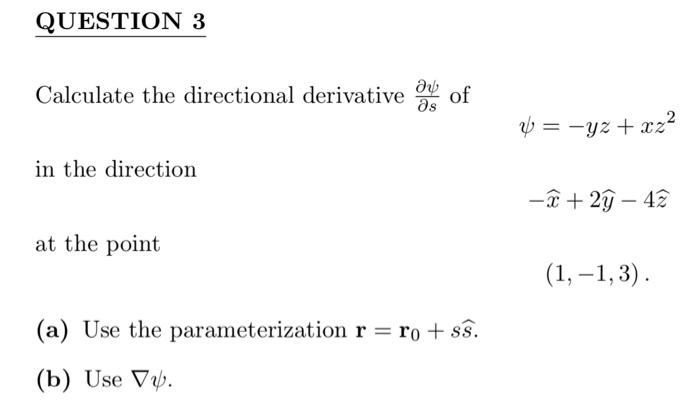 QUESTION 3

Calculate the directional derivative $\frac{\partial \psi}{\partial s}$ of

$\psi = -yz + xz^2$

in the direction

$-\widehat{x} + 2\widehat{y} - 4\widehat{z}$

at the point

$(1, -1, 3)$.

(a) Use the parameterization $\mathbf{r} = \mathbf{r}_0 + s\widehat{s}$.

(b) Use $\nabla\psi$.